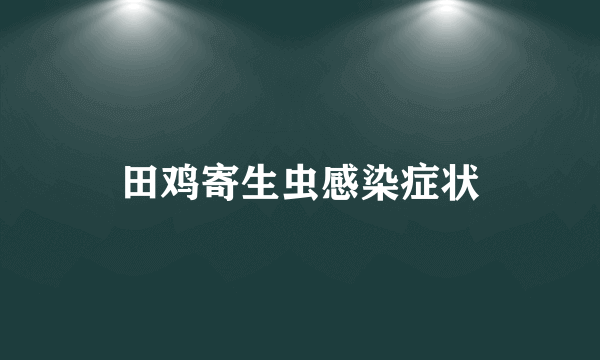 田鸡寄生虫感染症状